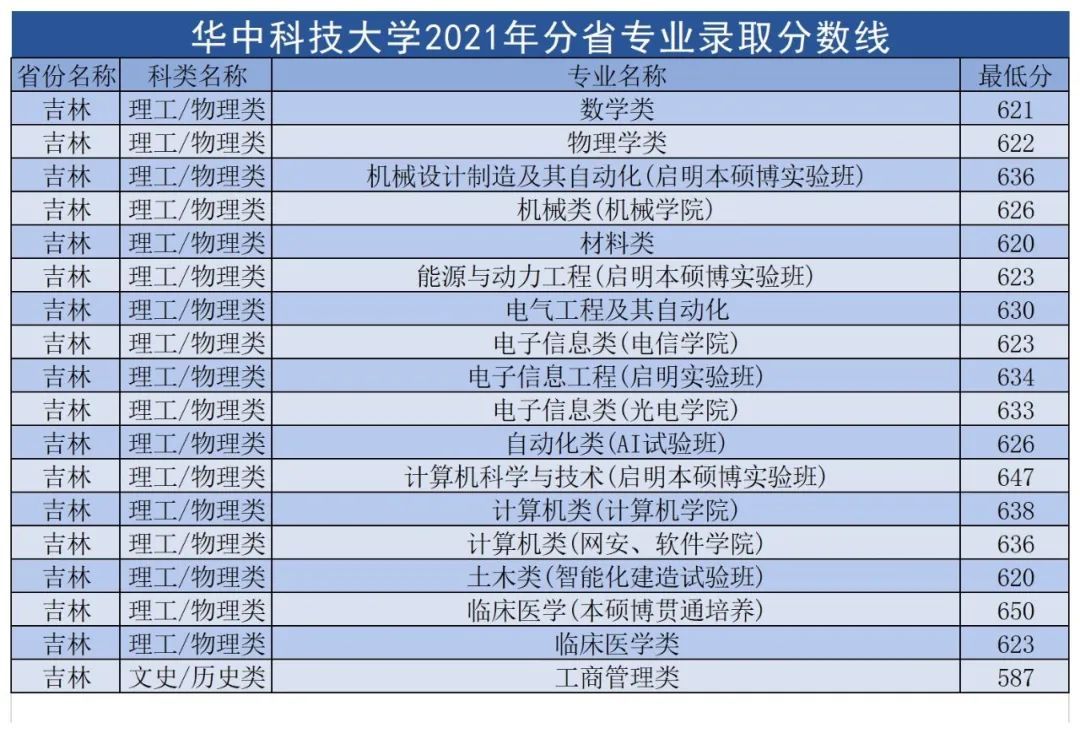 华中科技大学2021年分省专业录取分数线

| 省份名称 | 科类名称 | 专业名称 | 最低分 |
|---|---|---|---|
| 吉林 | 理工/物理类 | 数学类 | 621 |
| 吉林 | 理工/物理类 | 物理学类 | 622 |
| 吉林 | 理工/物理类 | 机械设计制造及其自动化(启明本硕博实验班) | 636 |
| 吉林 | 理工/物理类 | 机械类(机械学院) | 626 |
| 吉林 | 理工/物理类 | 材料类 | 620 |
| 吉林 | 理工/物理类 | 能源与动力工程(启明本硕博实验班) | 623 |
| 吉林 | 理工/物理类 | 电气工程及其自动化 | 630 |
| 吉林 | 理工/物理类 | 电子信息类(电信学院) | 623 |
| 吉林 | 理工/物理类 | 电子信息工程(启明实验班) | 634 |
| 吉林 | 理工/物理类 | 电子信息类(光电学院) | 633 |
| 吉林 | 理工/物理类 | 自动化类(AI试验班) | 626 |
| 吉林 | 理工/物理类 | 计算机科学与技术(启明本硕博实验班) | 647 |
| 吉林 | 理工/物理类 | 计算机类(计算机学院) | 638 |
| 吉林 | 理工/物理类 | 计算机类(网安、软件学院) | 636 |
| 吉林 | 理工/物理类 | 土木类(智能化建造试验班) | 620 |
| 吉林 | 理工/物理类 | 临床医学(本硕博贯通培养) | 650 |
| 吉林 | 理工/物理类 | 临床医学类 | 623 |
| 吉林 | 文史/历史类 | 工商管理类 | 587 |